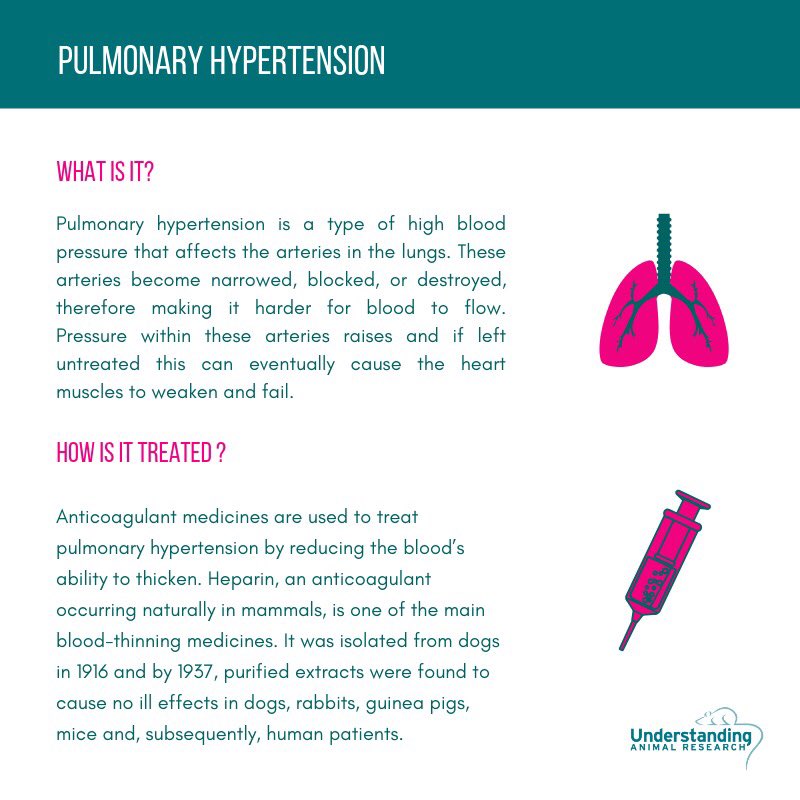 PULMONARY HYPERTENSION

WHAT IS IT?

Pulmonary hypertension is a type of high blood pressure that affects the arteries in the lungs. These arteries become narrowed, blocked, or destroyed, therefore making it harder for blood to flow. Pressure within these arteries raises and if left untreated this can eventually cause the heart muscles to weaken and fail.

HOW IS IT TREATED ?

Anticoagulant medicines are used to treat pulmonary hypertension by reducing the blood's ability to thicken. Heparin, an anticoagulant occurring naturally in mammals, is one of the main blood-thinning medicines. It was isolated from dogs in 1916 and by 1937, purified extracts were found to cause no ill effects in dogs, rabbits, guinea pigs, mice and, subsequently, human patients.

Understanding
ANIMAL RESEARCH